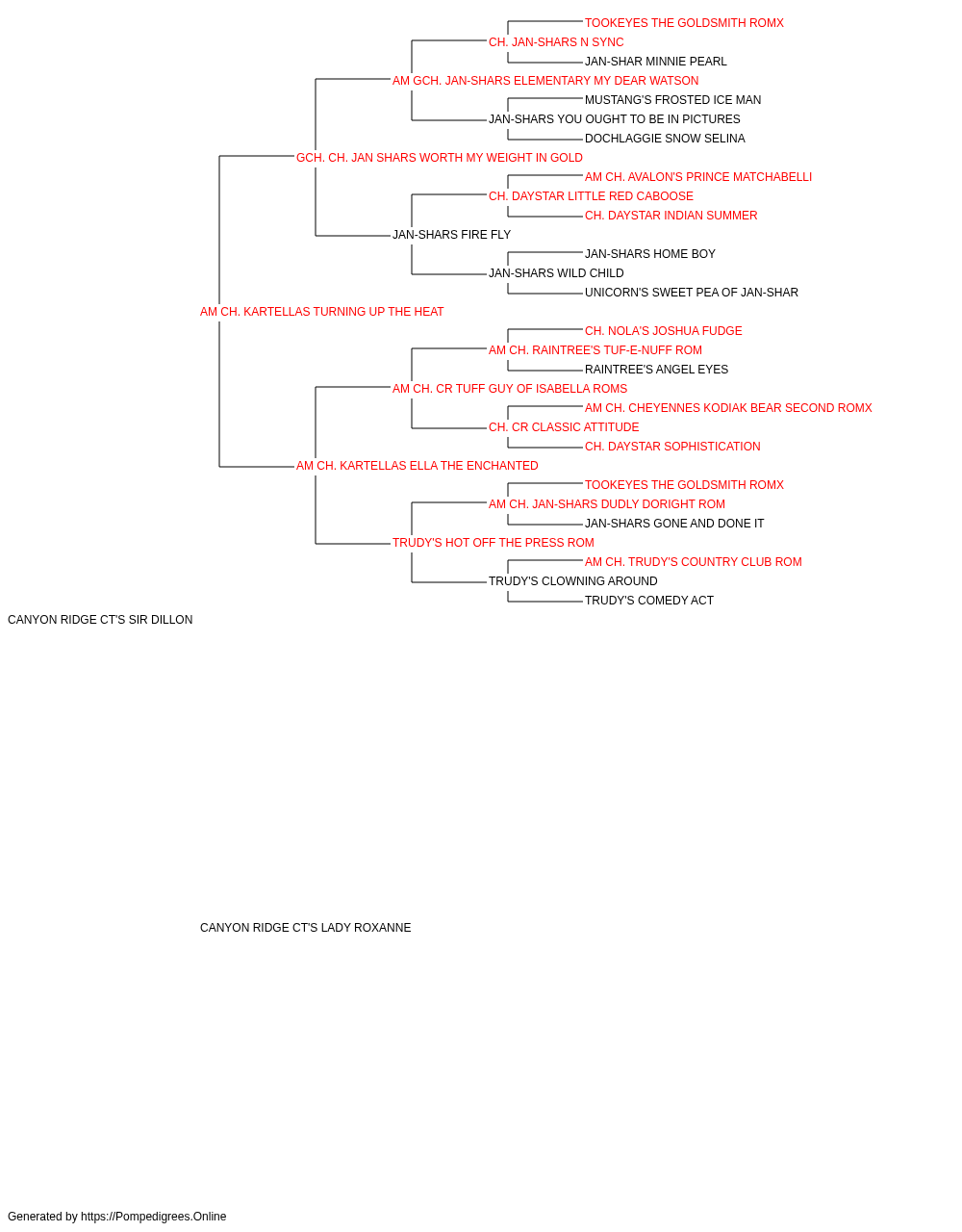 TOOKEYES THE GOLDSMITH ROMX
CH. JAN-SHARS N SYNC
JAN-SHAR MINNIE PEARL
AM GCH. JAN-SHARS ELEMENTARY MY DEAR WATSON
MUSTANG'S FROSTED ICE MAN
JAN-SHARS YOU OUGHT TO BE IN PICTURES
DOCHLAGGIE SNOW SELINA
GCH. CH. JAN SHARS WORTH MY WEIGHT IN GOLD
AM CH. AVALON'S PRINCE MATCHABELLI
CH. DAYSTAR LITTLE RED CABOOSE
CH. DAYSTAR INDIAN SUMMER
JAN-SHARS FIRE FLY
JAN-SHARS HOME BOY
JAN-SHARS WILD CHILD
UNICORN'S SWEET PEA OF JAN-SHAR
AM CH. KARTELLAS TURNING UP THE HEAT
CH. NOLA'S JOSHUA FUDGE
AM CH. RAINTREE'S TUF-E-NUFF ROM
RAINTREE'S ANGEL EYES
AM CH. CR TUFF GUY OF ISABELLA ROMS
AM CH. CHEYENNES KODIAK BEAR SECOND ROMX
CH. CR CLASSIC ATTITUDE
CH. DAYSTAR SOPHISTICATION
AM CH. KARTELLAS ELLA THE ENCHANTED
TOOKEYES THE GOLDSMITH ROMX
AM CH. JAN-SHARS DUDLY DORIGHT ROM
JAN-SHARS GONE AND DONE IT
TRUDY'S HOT OFF THE PRESS ROM
AM CH. TRUDY'S COUNTRY CLUB ROM
TRUDY'S CLOWNING AROUND
TRUDY'S COMEDY ACT
CANYON RIDGE CT'S SIR DILLON

CANYON RIDGE CT'S LADY ROXANNE

Generated by https://Pompedigrees.Online